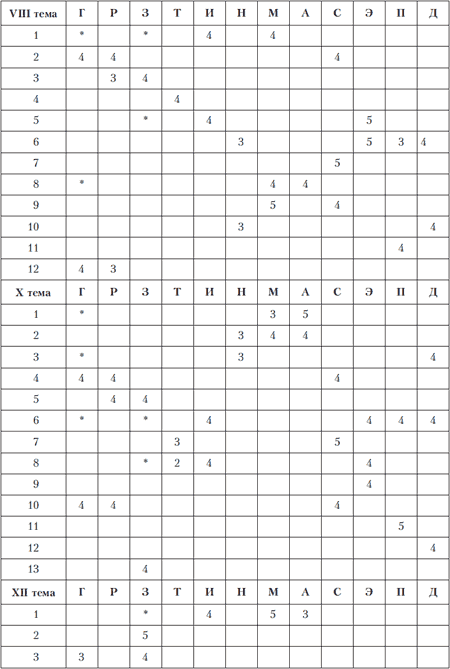 | VIII тема | Г | Р | З | Т | И | Н | М | А | С | Э | П | Д |
|---|---|---|---|---|---|---|---|---|---|---|---|---|
| 1 | * | | * | | 4 | | 4 | | | | | |
| 2 | 4 | 4 | | | | | | | 4 | | | |
| 3 | | 3 | 4 | | | | | | | | | |
| 4 | | | | 4 | | | | | | | | |
| 5 | | | * | | 4 | | | | | 5 | | |
| 6 | | | | | | 3 | | | | 5 | 3 | 4 |
| 7 | | | | | | | | | 5 | | | |
| 8 | * | | | | | | 4 | 4 | | | | |
| 9 | | | | | | | 5 | | 4 | | | |
| 10 | | | | | | 3 | | | | | | 4 |
| 11 | | | | | | | | | | | 4 | |
| 12 | 4 | 3 | | | | | | | | | | |
| X тема | Г | Р | З | Т | И | Н | М | А | С | Э | П | Д |
| 1 | * | | | | | | 3 | 5 | | | | |
| 2 | | | | | | 3 | 4 | 4 | | | | |
| 3 | * | | | | | 3 | | | | | | 4 |
| 4 | 4 | 4 | | | | | | | 4 | | | |
| 5 | | 4 | 4 | | | | | | | | | |
| 6 | * | | * | | 4 | | | | | 4 | 4 | 4 |
| 7 | | | | 3 | | | | | 5 | | | |
| 8 | | | * | 2 | 4 | | | | | 4 | | |
| 9 | | | | | | | | | | 4 | | |
| 10 | 4 | 4 | | | | | | | 4 | | | |
| 11 | | | | | | | | | | | 5 | |
| 12 | | | | | | | | | | | | 4 |
| 13 | | | 4 | | | | | | | | | |
| XII тема | Г | Р | З | Т | И | Н | М | А | С | Э | П | Д |
| 1 | | | * | | 4 | | 5 | 3 | | | | |
| 2 | | | 5 | | | | | | | | | |
| 3 | 3 | | 4 | | | | | | | | | |